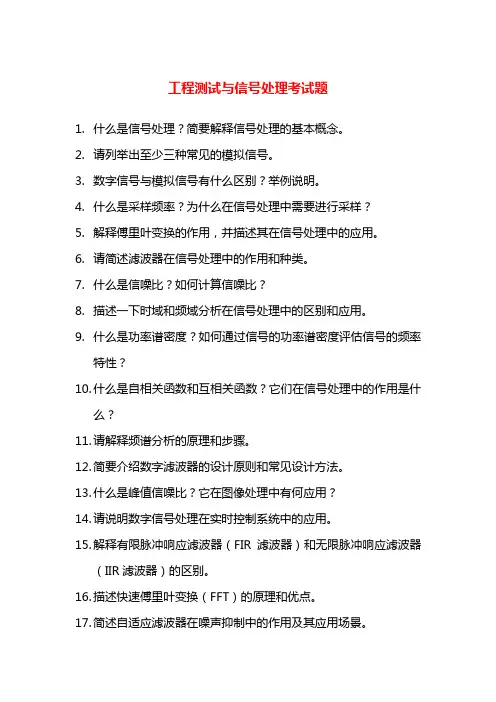 工程测试与信号处理考试题

1. 什么是信号处理？简要解释信号处理的基本概念。

2. 请列举出至少三种常见的模拟信号。

3. 数字信号与模拟信号有什么区别？举例说明。

4. 什么是采样频率？为什么在信号处理中需要进行采样？

5. 解释傅里叶变换的作用，并描述其在信号处理中的应用。

6. 请简述滤波器在信号处理中的作用和种类。

7. 什么是信噪比？如何计算信噪比？

8. 描述一下时域和频域分析在信号处理中的区别和应用。

9. 什么是功率谱密度？如何通过信号的功率谱密度评估信号的频率特性？

10. 什么是自相关函数和互相关函数？它们在信号处理中的作用是什么？

11. 请解释频谱分析的原理和步骤。

12. 简要介绍数字滤波器的设计原则和常见设计方法。

13. 什么是峰值信噪比？它在图像处理中有何应用？

14. 请说明数字信号处理在实时控制系统中的应用。

15. 解释有限脉冲响应滤波器（FIR 滤波器）和无限脉冲响应滤波器（IIR 滤波器）的区别。

16. 描述快速傅里叶变换（FFT）的原理和优点。

17. 简述自适应滤波器在噪声抑制中的作用及其应用场景。